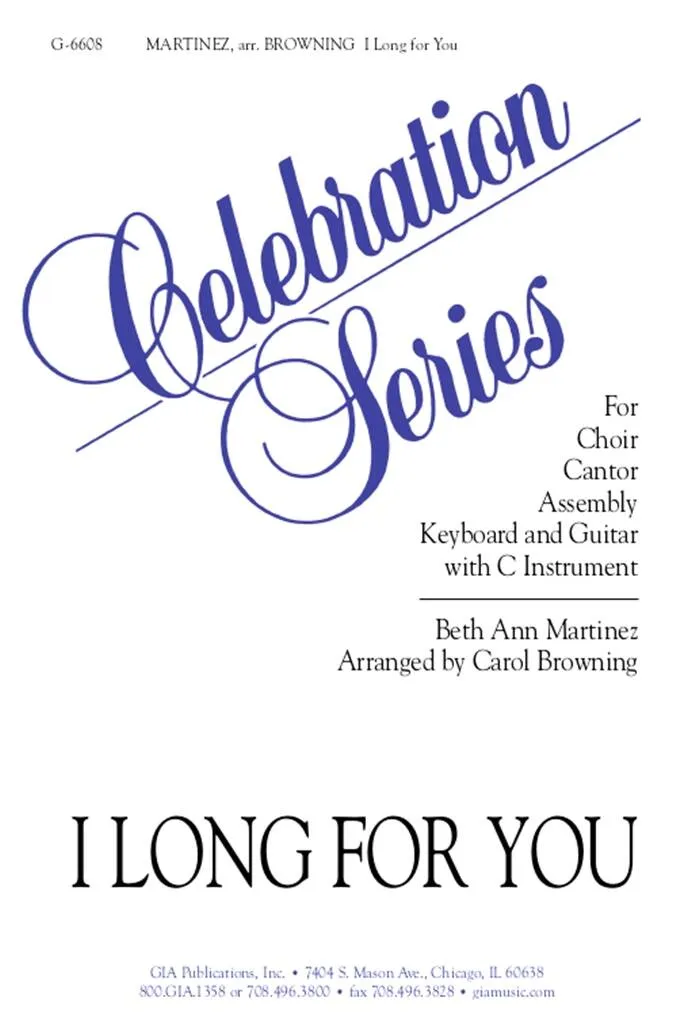 G-6608 MARTINEZ, arr. BROWNING I Long for You

Celebration Series

For
Choir
Cantor
Assembly
Keyboard and Guitar
with C Instrument

Beth Ann Martinez
Arranged by Carol Browning

I LONG FOR YOU

GIA Publications, Inc. • 7404 S. Mason Ave., Chicago, IL 60638
800.GIA.1358 or 708.496.3800 • fax 708.496.3828 • giamusic.com